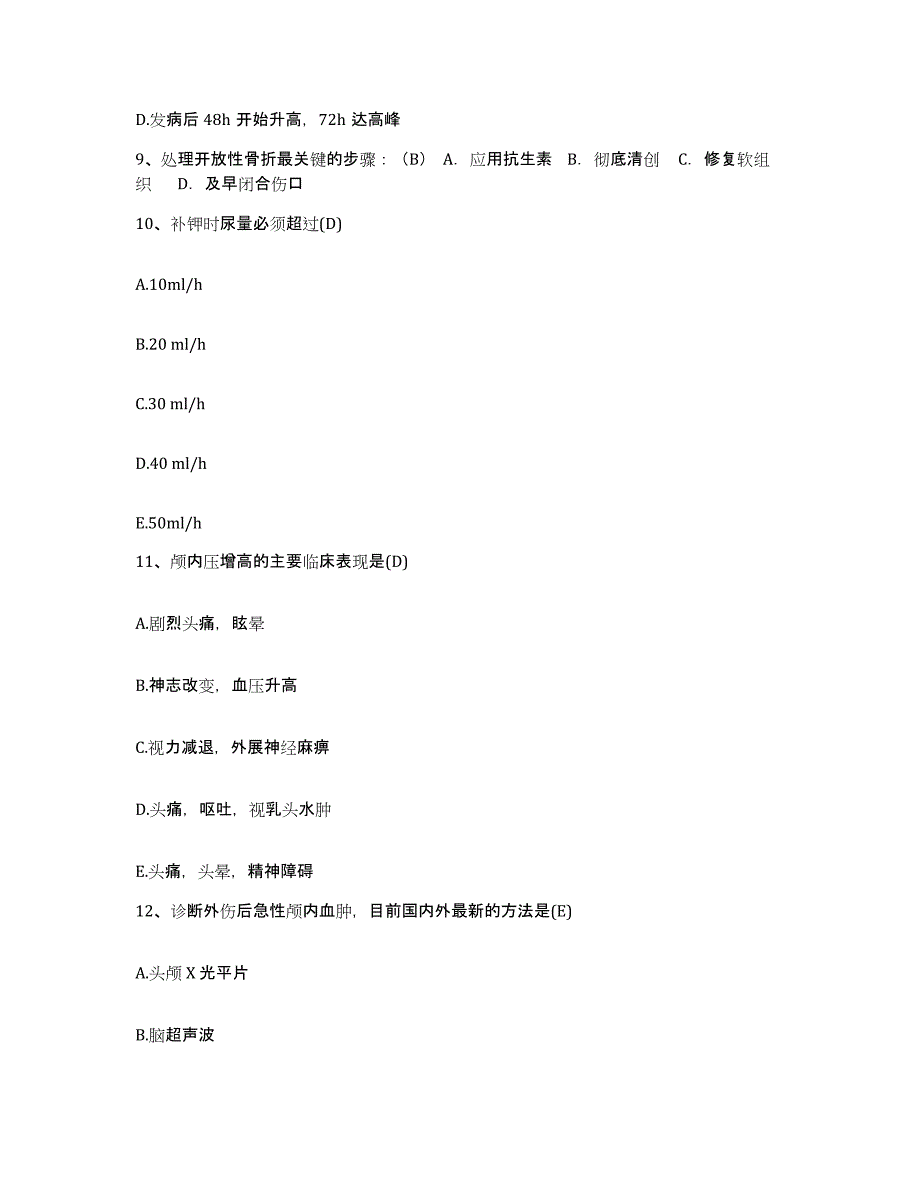 D.发病后 48h 开始升高，72h 达高峰

9、处理开放性骨折最关键的步骤：（B） A. 应用抗生素 B. 彻底清创 C. 修复软组织 D. 及早闭合伤口

10、补钾时尿量必须超过(D)

A.10ml/h

B.20 ml/h

C.30 ml/h

D.40 ml/h

E.50ml/h

11、颅内压增高的主要临床表现是(D)

A.剧烈头痛，眩晕

B.神志改变，血压升高

C.视力减退，外展神经麻痹

D.头痛，呕吐，视乳头水肿

E.头痛，头晕，精神障碍

12、诊断外伤后急性颅内血肿，目前国内外最新的方法是(E)

A.头颅 X 光平片

B.脑超声波